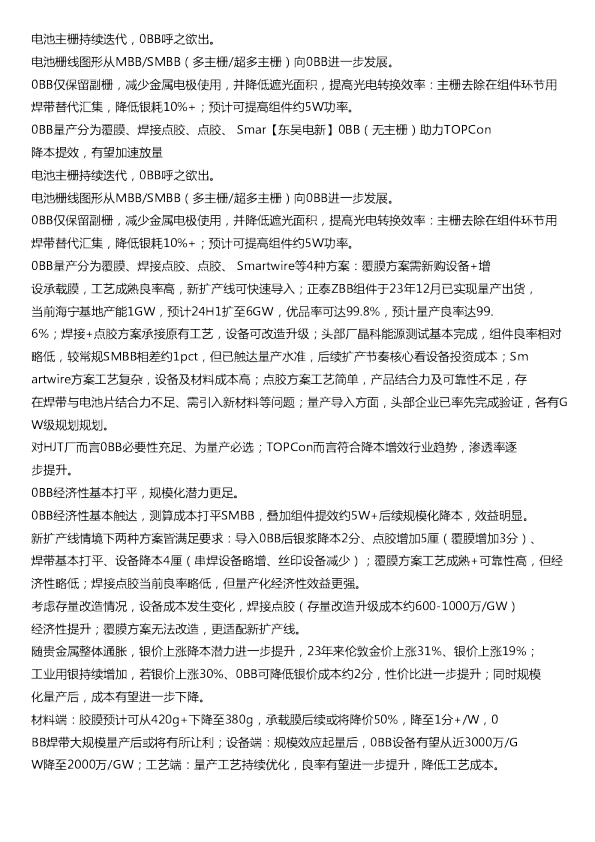 电池主栅持续迭代，0BB呼之欲出。

电池栅线图形从MBB/SMBB（多主栅/超多主栅）向0BB进一步发展。

0BB仅保留副栅，减少金属电极使用，并降低遮光面积，提高光电转换效率：主栅去除在组件环节用焊带替代汇集，降低银耗10%+；预计可提高组件约5W功率。

0BB量产分为覆膜、焊接点胶、点胶、 Smar【东吴电新】0BB（无主栅）助力TOPCon降本提效，有望加速放量

电池主栅持续迭代，0BB呼之欲出。

电池栅线图形从MBB/SMBB（多主栅/超多主栅）向0BB进一步发展。

0BB仅保留副栅，减少金属电极使用，并降低遮光面积，提高光电转换效率：主栅去除在组件环节用焊带替代汇集，降低银耗10%+；预计可提高组件约5W功率。

0BB量产分为覆膜、焊接点胶、点胶、 Smartwire等4种方案：覆膜方案需新购设备+增设承载膜，工艺成熟良率高，新扩产线可快速导入；正泰ZBB组件于23年12月已实现量产出货，当前海宁基地产能1GW，预计24H1扩至6GW，优品率可达99.8%，预计量产良率达99.6%；焊接+点胶方案承接原有工艺，设备可改造升级；头部厂晶科能源测试基本完成，组件良率相对略低，较常规SMBB相差约1pct，但已触达量产水准，后续扩产节奏核心看设备投资成本；Smartwire方案工艺复杂，设备及材料成本高；点胶方案工艺简单，产品结合力及可靠性不足，存在焊带与电池片结合力不足、需引入新材料等问题；量产导入方面，头部企业已率先完成验证，各有GW级规划规划。

对HJT厂而言0BB必要性充足、为量产必选；TOPCon而言符合降本增效行业趋势，渗透率逐步提升。

0BB经济性基本打平，规模化潜力更足。

0BB经济性基本触达，测算成本打平SMBB，叠加组件提效约5W+后续规模化降本，效益明显。

新扩产线情境下两种方案皆满足要求：导入0BB后银浆降本2分、点胶增加5厘（覆膜增加3分）、焊带基本打平、设备降本4厘（串焊设备略增、丝印设备减少）；覆膜方案工艺成熟+可靠性高，但经济性略低；焊接点胶当前良率略低，但量产化经济性效益更强。

考虑存量改造情况，设备成本发生变化，焊接点胶（存量改造升级成本约600-1000万/GW）经济性提升；覆膜方案无法改造，更适配新扩产线。

随贵金属整体通胀，银价上涨降本潜力进一步提升，23年来伦敦金价上涨31%、银价上涨19%；工业用银持续增加，若银价上涨30%、0BB可降低银价成本约2分，性价比进一步提升；同时规模化量产后，成本有望进一步下降。

材料端：胶膜预计可从420g+下降至380g，承载膜后续或将降价50%，降至1分+/W，0BB焊带大规模量产后或将有所让利；设备端：规模效应起量后，0BB设备有望从近3000万/GW降至2000万/GW；工艺端：量产工艺持续优化，良率有望进一步提升，降低工艺成本。